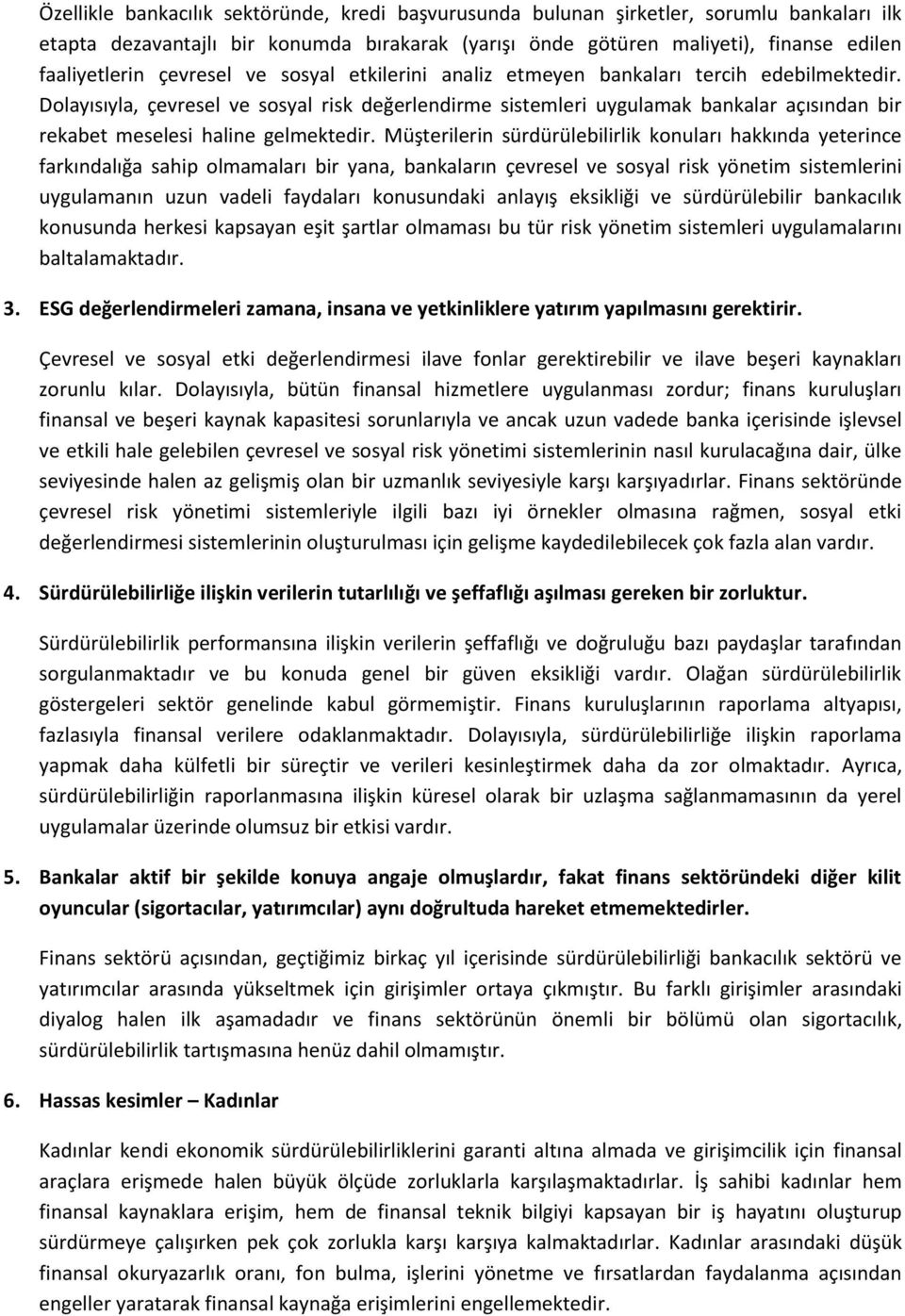 Özellikle bankacılık sektöründe, kredi başvurusunda bulunan şirketler, sorumlu bankaları ilk etapta dezavantajlı bir konumda bırakarak (yarışı önde götüren maliyeti), finanse edilen faaliyetlerin çevresel ve sosyal etkilerini analiz etmeyen bankaları tercih edebilmektedir. Dolayısıyla, çevresel ve sosyal risk değerlendirme sistemleri uygulamak bankalar açısından bir rekabet meselesi haline gelmektedir. Müşterilerin sürdürülebilirlik konuları hakkında yeterince farkındalığa sahip olmamaları bir yana, bankaların çevresel ve sosyal risk yönetim sistemlerini uygulamanın uzun vadeli faydaları konusundaki anlayış eksikliği ve sürdürülebilir bankacılık konusunda herkesi kapsayan eşit şartlar olmaması bu tür risk yönetim sistemleri uygulamalarını baltalamaktadır.

3. ESG değerlendirmeleri zamana, insana ve yetkinliklere yatırım yapılmasını gerektirir.

Çevresel ve sosyal etki değerlendirmesi ilave fonlar gerektirebilir ve ilave beşeri kaynakları zorunlu kılar. Dolayısıyla, bütün finansal hizmetlere uygulanması zordur; finans kuruluşları finansal ve beşeri kaynak kapasitesi sorunlarıyla ve ancak uzun vadede banka içerisinde işlevsel ve etkili hale gelebilen çevresel ve sosyal risk yönetimi sistemlerinin nasıl kurulacağına dair, ülke seviyesinde halen az gelişmiş olan bir uzmanlık seviyesiyle karşı karşıyadırlar. Finans sektöründe çevresel risk yönetimi sistemleriyle ilgili bazı iyi örnekler olmasına rağmen, sosyal etki değerlendirmesi sistemlerinin oluşturulması için gelişme kaydedilebilecek çok fazla alan vardır.

4. Sürdürülebilirliğe ilişkin verilerin tutarlılığı ve şeffaflığı aşılması gereken bir zorluktur.

Sürdürülebilirlik performansına ilişkin verilerin şeffaflığı ve doğruluğu bazı paydaşlar tarafından sorgulanmaktadır ve bu konuda genel bir güven eksikliği vardır. Olağan sürdürülebilirlik göstergeleri sektör genelinde kabul görmemiştir. Finans kuruluşlarının raporlama altyapısı, fazlasıyla finansal verilere odaklanmaktadır. Dolayısıyla, sürdürülebilirliğe ilişkin raporlama yapmak daha külfetli bir süreçtir ve verileri kesinleştirmek daha da zor olmaktadır. Ayrıca, sürdürülebilirliğin raporlanmasına ilişkin küresel olarak bir uzlaşma sağlanmamasının da yerel uygulamalar üzerinde olumsuz bir etkisi vardır.

5. Bankalar aktif bir şekilde konuya angaje olmuşlardır, fakat finans sektöründeki diğer kilit oyuncular (sigortacılar, yatırımcılar) aynı doğrultuda hareket etmemektedirler.

Finans sektörü açısından, geçtiğimiz birkaç yıl içerisinde sürdürülebilirliği bankacılık sektörü ve yatırımcılar arasında yükseltmek için girişimler ortaya çıkmıştır. Bu farklı girişimler arasındaki diyalog halen ilk aşamadadır ve finans sektörünün önemli bir bölümü olan sigortacılık, sürdürülebilirlik tartışmasına henüz dahil olmamıştır.

6. Hassas kesimler – Kadınlar

Kadınlar kendi ekonomik sürdürülebilirliklerini garanti altına almada ve girişimcilik için finansal araçlara erişmede halen büyük ölçüde zorluklarla karşılaşmaktadırlar. İş sahibi kadınlar hem finansal kaynaklara erişim, hem de finansal teknik bilgiyi kapsayan bir iş hayatını oluşturup sürdürmeye çalışırken pek çok zorlukla karşı karşıya kalmaktadırlar. Kadınlar arasındaki düşük finansal okuryazarlık oranı, fon bulma, işlerini yönetme ve fırsatlardan faydalanma açısından engeller yaratarak finansal kaynağa erişimlerini engellemektedir.